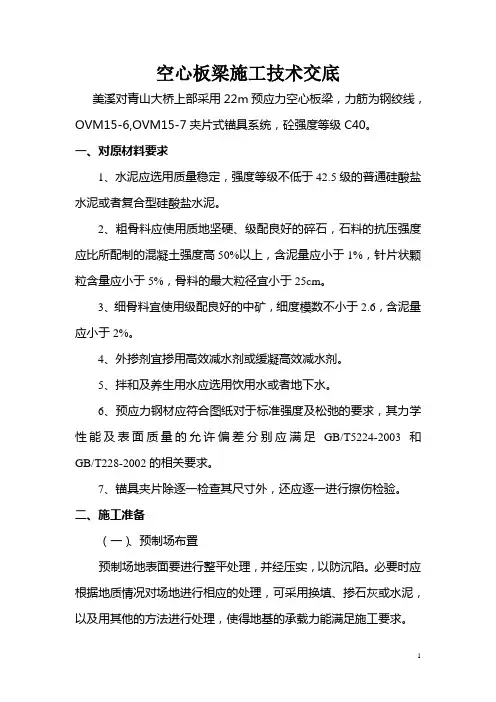 空心板梁施工技术交底

美溪对青山大桥上部采用 22m 预应力空心板梁，力筋为钢绞线，OVM15-6,OVM15-7 夹片式锚具系统，砼强度等级 C40。

一、对原材料要求

1、水泥应选用质量稳定，强度等级不低于 42.5 级的普通硅酸盐水泥或者复合型硅酸盐水泥。

2、粗骨料应使用质地坚硬、级配良好的碎石，石料的抗压强度应比所配制的混凝土强度高 50%以上，含泥量应小于 1%，针片状颗粒含量应小于 5%，骨料的最大粒径宜小于 25cm。

3、细骨料宜使用级配良好的中矿，细度模数不小于 2.6，含泥量应小于 2%。

4、外掺剂宜掺用高效减水剂或缓凝高效减水剂。

5、拌和及养生用水应选用饮用水或者地下水。

6、预应力钢材应符合图纸对于标准强度及松弛的要求，其力学性能及表面质量的允许偏差分别应满足 GB/T5224-2003 和 GB/T228-2002 的相关要求。

7、锚具夹片除逐一检查其尺寸外，还应逐一进行擦伤检验。

二、施工准备

（一）、预制场布置

预制场地表面要进行整平处理，并经压实，以防沉陷。必要时应根据地质情况对场地进行相应的处理，可采用换填、掺石灰或水泥，以及用其他的方法进行处理，使得地基的承载力能满足施工要求。

1